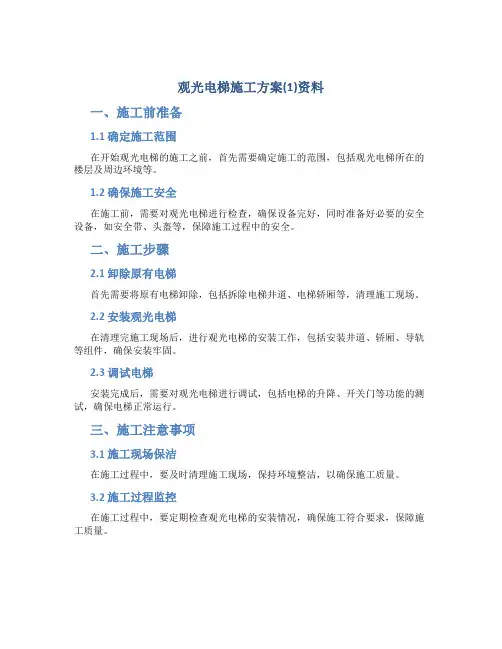 观光电梯施工方案(1)资料

一、施工前准备

1.1 确定施工范围

在开始观光电梯的施工之前，首先需要确定施工的范围，包括观光电梯所在的楼层及周边环境等。

1.2 确保施工安全

在施工前，需要对观光电梯进行检查，确保设备完好，同时准备好必要的安全设备，如安全带、头盔等，保障施工过程中的安全。

二、施工步骤

2.1 卸除原有电梯

首先需要将原有电梯卸除，包括拆除电梯井道、电梯轿厢等，清理施工现场。

2.2 安装观光电梯

在清理完施工现场后，进行观光电梯的安装工作，包括安装井道、轿厢、导轨等组件，确保安装牢固。

2.3 调试电梯

安装完成后，需要对观光电梯进行调试，包括电梯的升降、开关门等功能的测试，确保电梯正常运行。

三、施工注意事项

3.1 施工现场保洁

在施工过程中，要及时清理施工现场，保持环境整洁，以确保施工质量。

3.2 施工过程监控

在施工过程中，要定期检查观光电梯的安装情况，确保施工符合要求，保障施工质量。